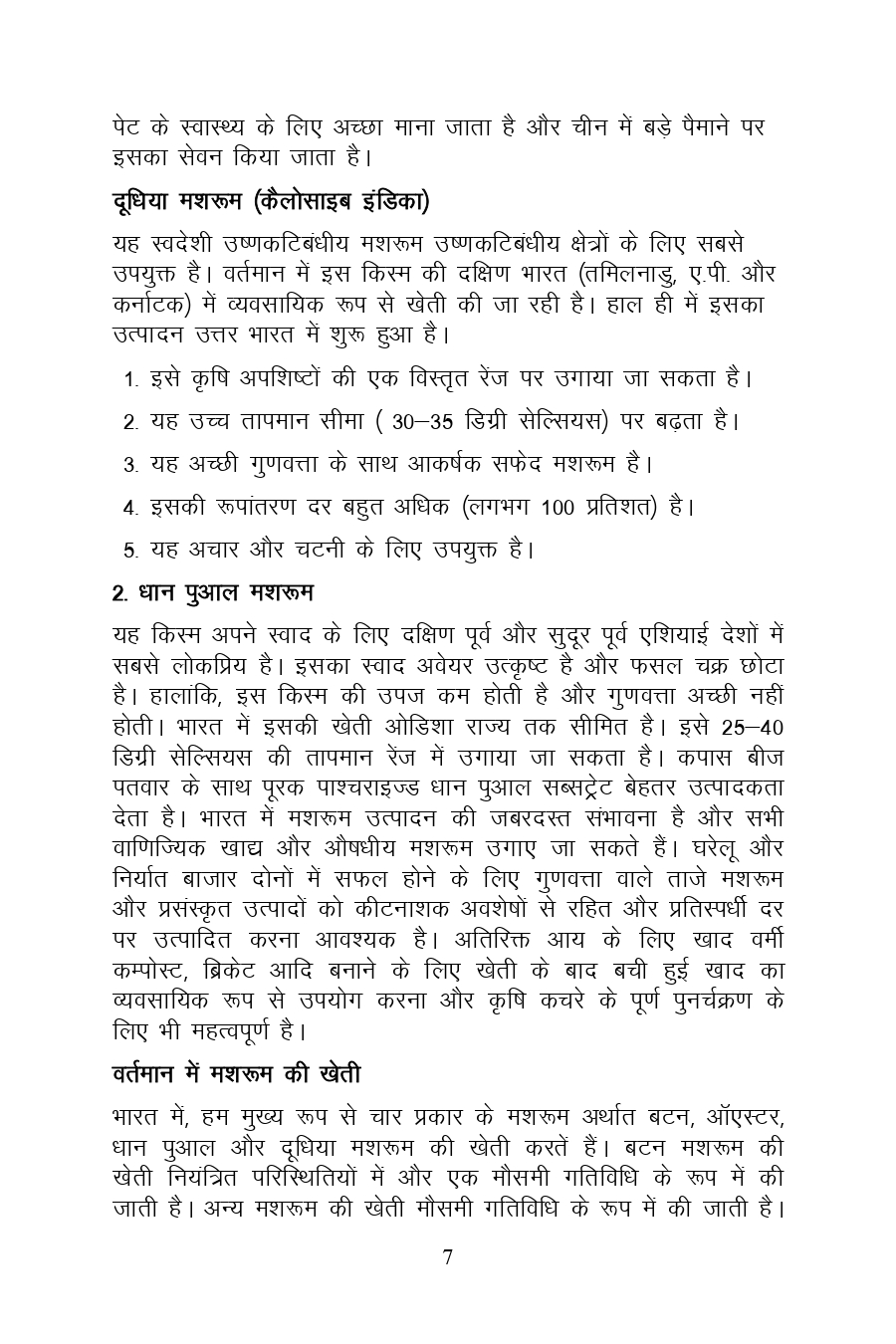 पेट के स्वास्थ्य के लिए अच्छा माना जाता है और चीन में बड़े पैमाने पर इसका सेवन किया जाता है।

दूधिया मशरूम (कैलोसाइब इंडिका)

यह स्वदेशी उष्णकटिबंधीय मशरूम उष्णकटिबंधीय क्षेत्रों के लिए सबसे उपयुक्त है। वर्तमान में इस किस्म की दक्षिण भारत (तमिलनाडु, ए.पी. और कर्नाटक) में व्यवसायिक रूप से खेती की जा रही है। हाल ही में इसका उत्पादन उत्तर भारत में शुरू हुआ है।

1. इसे कृषि अपशिष्टों की एक विस्तृत रेंज पर उगाया जा सकता है।
2. यह उच्च तापमान सीमा ( 30–35 डिग्री सेल्सियस) पर बढ़ता है।
3. यह अच्छी गुणवत्ता के साथ आकर्षक सफेद मशरूम है।
4. इसकी रूपांतरण दर बहुत अधिक (लगभग 100 प्रतिशत) है।
5. यह अचार और चटनी के लिए उपयुक्त है।

2. धान पुआल मशरूम

यह किस्म अपने स्वाद के लिए दक्षिण पूर्व और सुदूर पूर्व एशियाई देशों में सबसे लोकप्रिय है। इसका स्वाद अवेयर उत्कृष्ट है और फसल चक्र छोटा है। हालांकि, इस किस्म की उपज कम होती है और गुणवत्ता अच्छी नहीं होती। भारत में इसकी खेती ओडिशा राज्य तक सीमित है। इसे 25–40 डिग्री सेल्सियस की तापमान रेंज में उगाया जा सकता है। कपास बीज पतवार के साथ पूरक पाश्चराइज्ड धान पुआल सब्सट्रेट बेहतर उत्पादकता देता है। भारत में मशरूम उत्पादन की जबरदस्त संभावना है और सभी वाणिज्यिक खाद्य और औषधीय मशरूम उगाए जा सकते हैं। घरेलू और निर्यात बाजार दोनों में सफल होने के लिए गुणवत्ता वाले ताजे मशरूम और प्रसंस्कृत उत्पादों को कीटनाशक अवशेषों से रहित और प्रतिस्पर्धी दर पर उत्पादित करना आवश्यक है। अतिरिक्त आय के लिए खाद वर्मी कम्पोस्ट, ब्रिकेट आदि बनाने के लिए खेती के बाद बची हुई खाद का व्यवसायिक रूप से उपयोग करना और कृषि कचरे के पूर्ण पुनर्चक्रण के लिए भी महत्वपूर्ण है।

वर्तमान में मशरूम की खेती

भारत में, हम मुख्य रूप से चार प्रकार के मशरूम अर्थात बटन, ऑएस्टर, धान पुआल और दूधिया मशरूम की खेती करतें हैं। बटन मशरूम की खेती नियंत्रित परिस्थितियों में और एक मौसमी गतिविधि के रूप में की जाती है। अन्य मशरूम की खेती मौसमी गतिविधि के रूप में की जाती है।

7